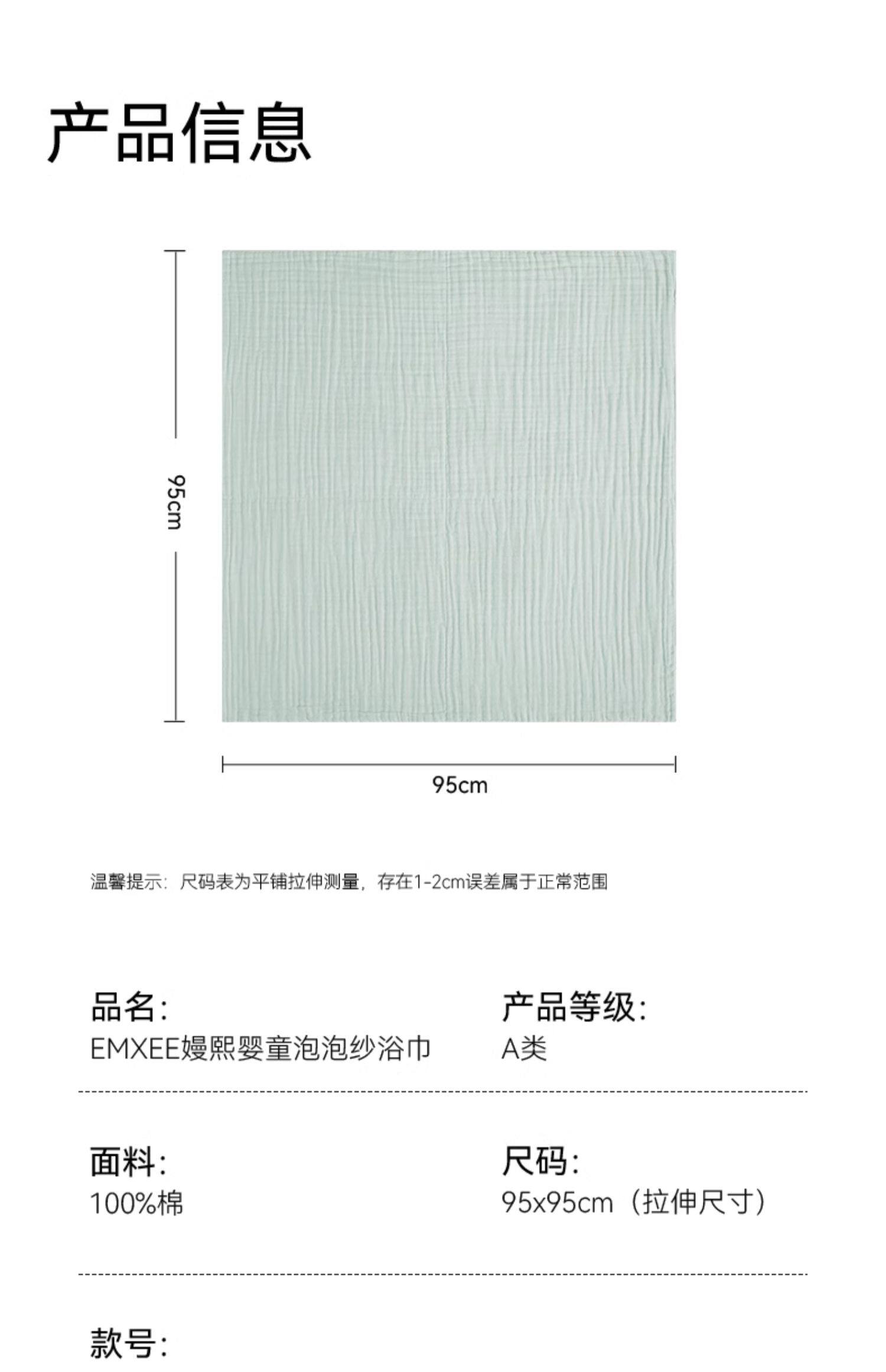 产品信息

95cm

95cm

温馨提示：尺码表为平铺拉伸测量，存在1-2cm误差属于正常范围

品名：
EMXEE嫚熙婴童泡泡纱浴巾

产品等级：
A类

面料：
100%棉

尺码：
95x95cm（拉伸尺寸）

款号：